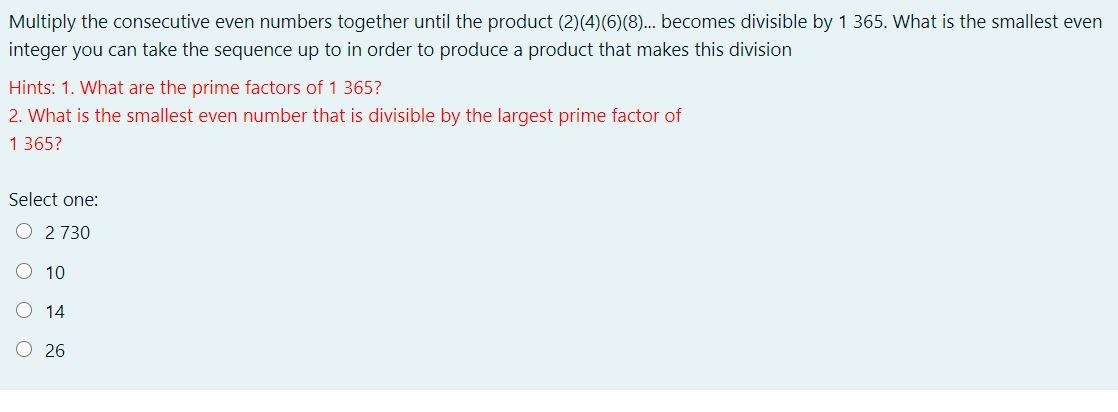 Multiply the consecutive even numbers together until the product (2)(4)(6)(8)... becomes divisible by 1 365. What is the smallest even integer you can take the sequence up to in order to produce a product that makes this division

Hints: 1. What are the prime factors of 1 365?
2. What is the smallest even number that is divisible by the largest prime factor of 1 365?

Select one:
2 730
10
14
26